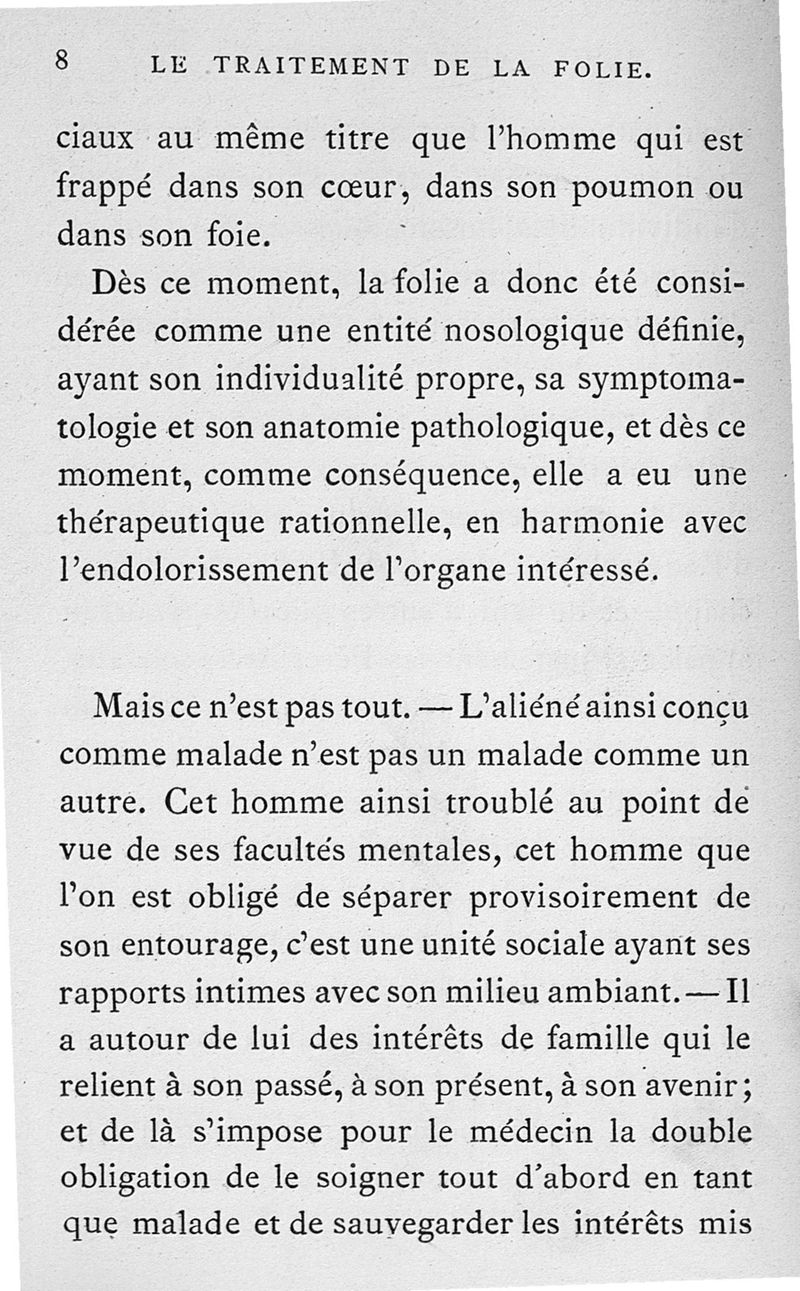 8 LE TRAITEMENT DE LA FOLIE.

ciaux au même titre que l'homme qui est frappé dans son cœur, dans son poumon ou dans son foie.

Dès ce moment, la folie a donc été considérée comme une entité nosologique définie, ayant son individualité propre, sa symptomatologie et son anatomie pathologique, et dès ce moment, comme conséquence, elle a eu une thérapeutique rationnelle, en harmonie avec l'endolorissement de l'organe intéressé.

Mais ce n'est pas tout. — L'aliéné ainsi conçu comme malade n'est pas un malade comme un autre. Cet homme ainsi troublé au point de vue de ses facultés mentales, cet homme que l'on est obligé de séparer provisoirement de son entourage, c'est une unité sociale ayant ses rapports intimes avec son milieu ambiant. — Il a autour de lui des intérêts de famille qui le relient à son passé, à son présent, à son avenir; et de là s'impose pour le médecin la double obligation de le soigner tout d'abord en tant que malade et de sauvegarder les intérêts mis